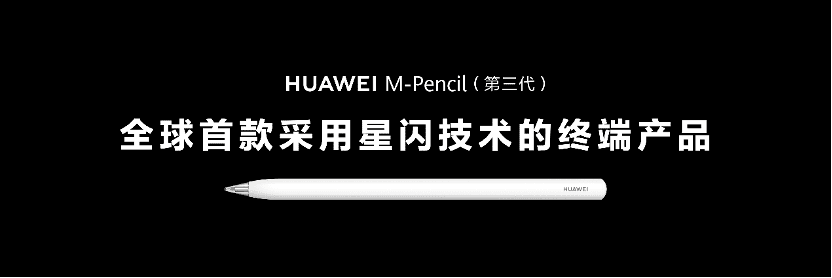 HUAWEI M-Pencil（第三代）

全球首款采用星闪技术的终端产品

HUAWEI